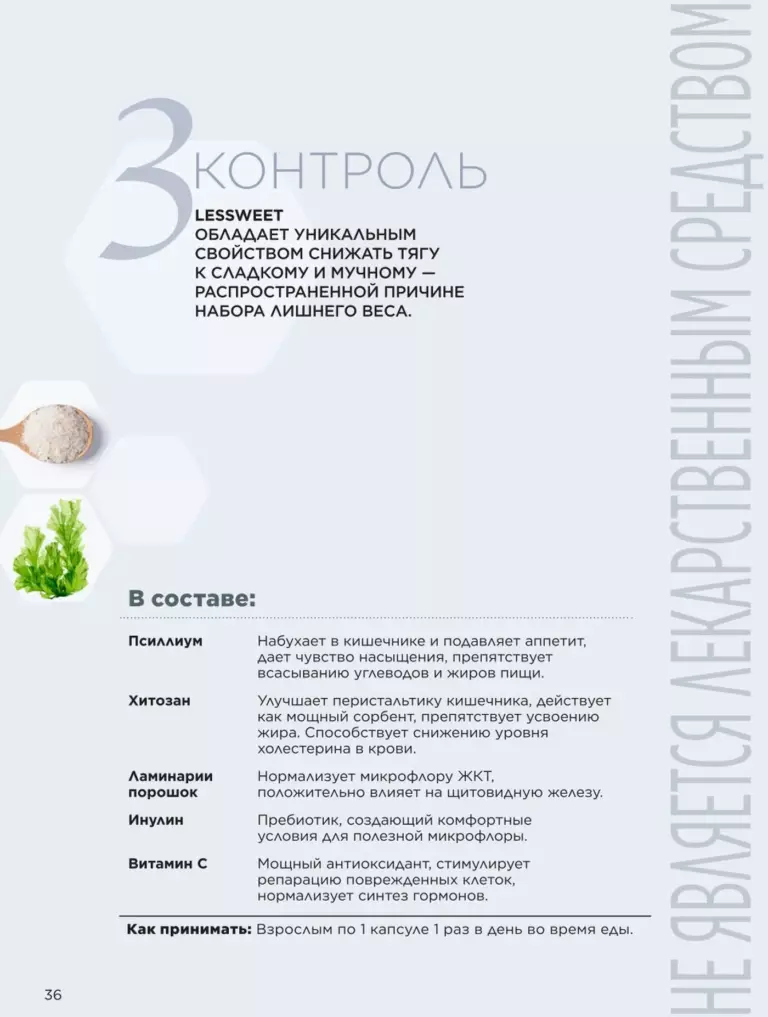 3 КОНТРОЛЬ

LESSWEET
ОБЛАДАЕТ УНИКАЛЬНЫМ СВОЙСТВОМ СНИЖАТЬ ТЯГУ К СЛАДКОМУ И МУЧНОМУ — РАСПРОСТРАНЕННОЙ ПРИЧИНЕ НАБОРА ЛИШНЕГО ВЕСА.

В составе:

| | |
|---|---|
| Псиллиум | Набухает в кишечнике и подавляет аппетит, дает чувство насыщения, препятствует всасыванию углеводов и жиров пищи. |
| Хитозан | Улучшает перистальтику кишечника, действует как мощный сорбент, препятствует усвоению жира. Способствует снижению уровня холестерина в крови. |
| Ламинарии порошок | Нормализует микрофлору ЖКТ, положительно влияет на щитовидную железу. |
| Инулин | Пребиотик, создающий комфортные условия для полезной микрофлоры. |
| Витамин С | Мощный антиоксидант, стимулирует репарацию поврежденных клеток, нормализует синтез гормонов. |

Как принимать: Взрослым по 1 капсуле 1 раз в день во время еды.

36

НЕ ЯВЛЯЕТСЯ ЛЕКАРСТВЕННЫМ СРЕДСТВОМ